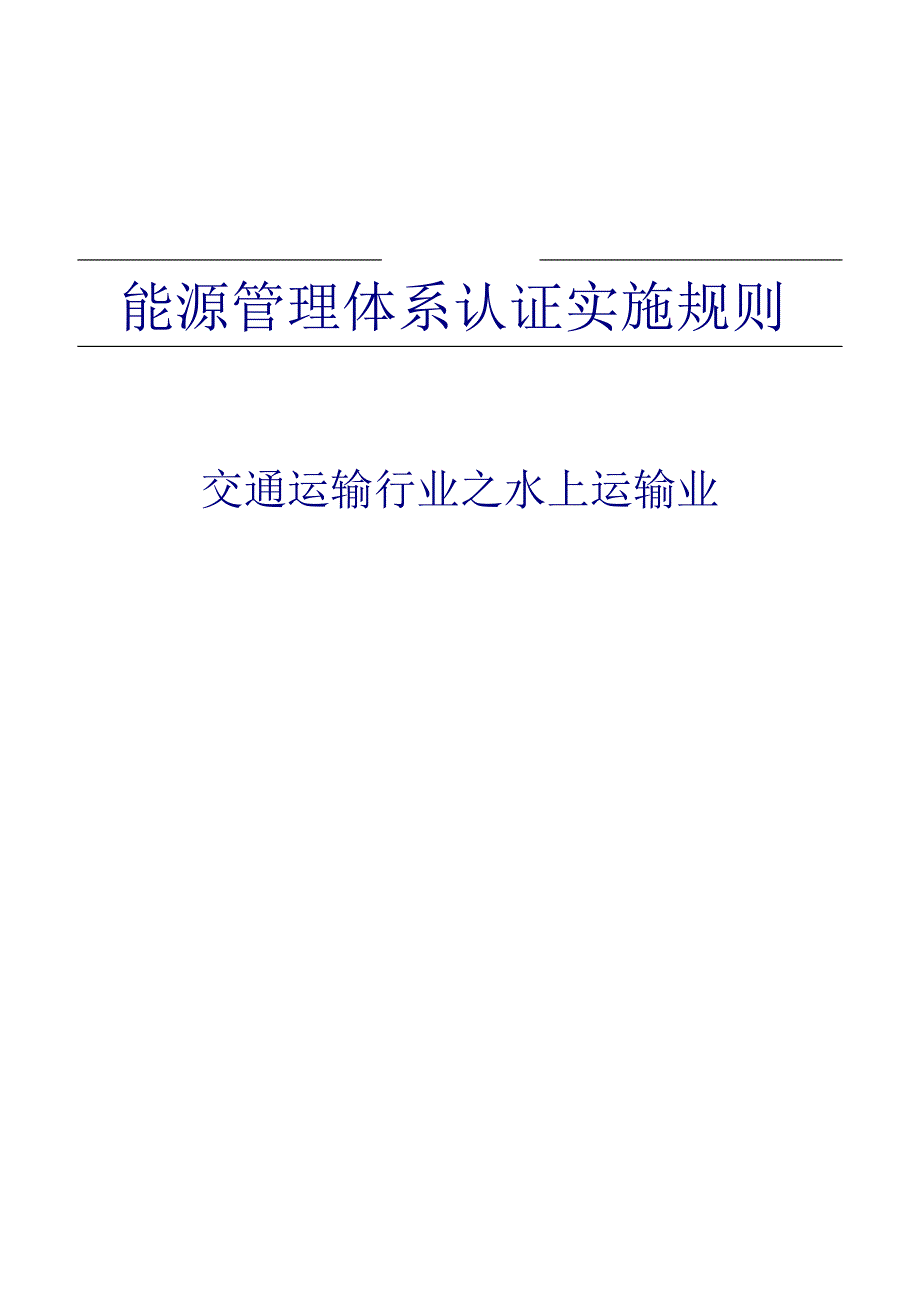 能源管理体系认证实施规则

交通运输行业之水上运输业